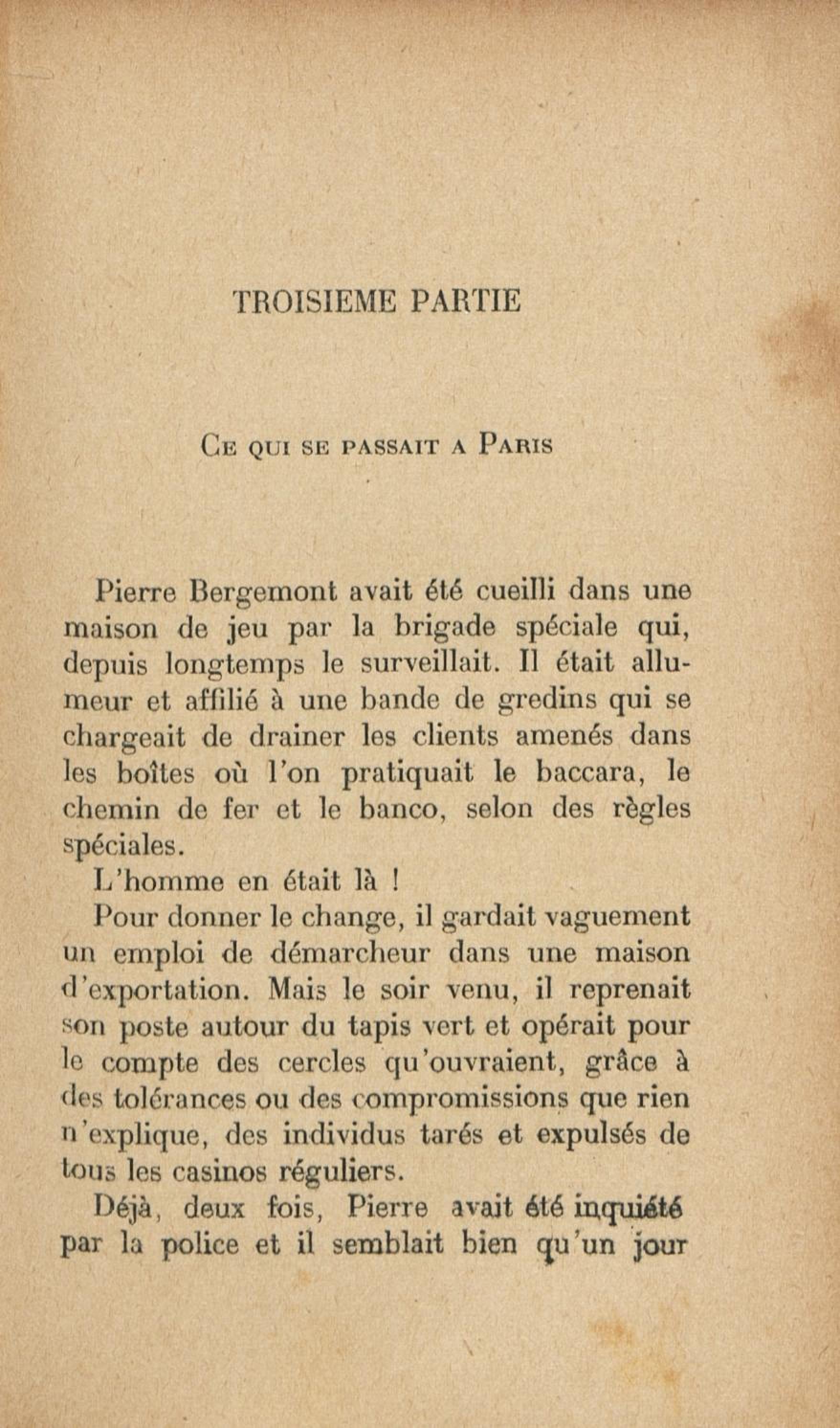 TROISIEME PARTIE

Ce qui se passait a Paris

Pierre Bergemont avait été cueilli dans une maison de jeu par la brigade spéciale qui, depuis longtemps le surveillait. Il était allumeur et affilié à une bande de gredins qui se chargeait de drainer les clients amenés dans les boîtes où l'on pratiquait le baccara, le chemin de fer et le banco, selon des règles spéciales.

L'homme en était là !

Pour donner le change, il gardait vaguement un emploi de démarcheur dans une maison d'exportation. Mais le soir venu, il reprenait son poste autour du tapis vert et opérait pour le compte des cercles qu'ouvraient, grâce à des tolérances ou des compromissions que rien n'explique, des individus tarés et expulsés de tous les casinos réguliers.

Déjà, deux fois, Pierre avait été inquiété par la police et il semblait bien qu'un jour